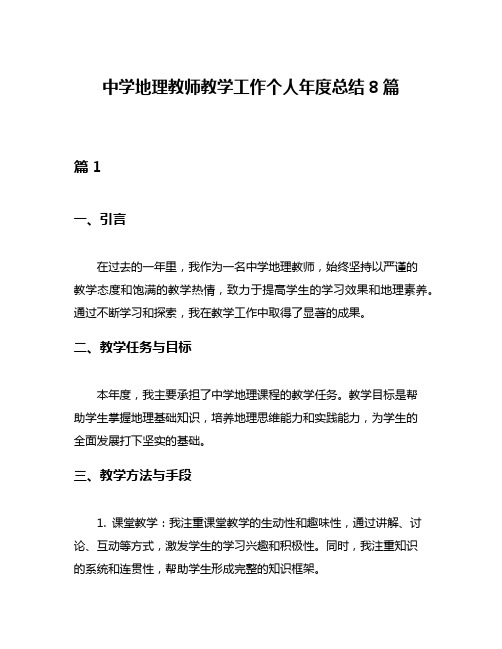 中学地理教师教学工作个人年度总结 8 篇

篇 1

一、引言

在过去的一年里，我作为一名中学地理教师，始终坚持以严谨的教学态度和饱满的教学热情，致力于提高学生的学习效果和地理素养。通过不断学习和探索，我在教学工作中取得了显著的成果。

二、教学任务与目标

本年度，我主要承担了中学地理课程的教学任务。教学目标是帮助学生掌握地理基础知识，培养地理思维能力和实践能力，为学生的全面发展打下坚实的基础。

三、教学方法与手段

1. 课堂教学：我注重课堂教学的生动性和趣味性，通过讲解、讨论、互动等方式，激发学生的学习兴趣和积极性。同时，我注重知识的系统和连贯性，帮助学生形成完整的知识框架。